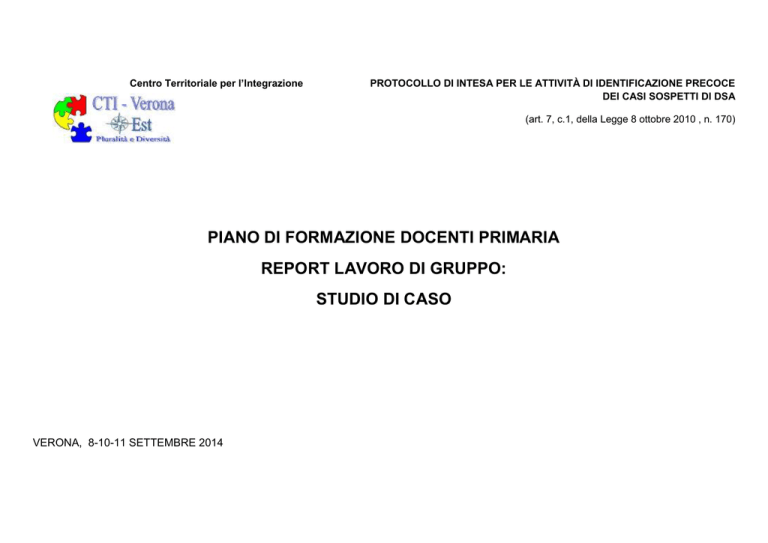 Centro Territoriale per l'Integrazione

CTI - Verona
Est
Pluralità e Diversità

PROTOCOLLO DI INTESA PER LE ATTIVITÀ DI IDENTIFICAZIONE PRECOCE
DEI CASI SOSPETTI DI DSA

(art. 7, c.1, della Legge 8 ottobre 2010 , n. 170)

PIANO DI FORMAZIONE DOCENTI PRIMARIA
REPORT LAVORO DI GRUPPO:
STUDIO DI CASO

VERONA, 8-10-11 SETTEMBRE 2014